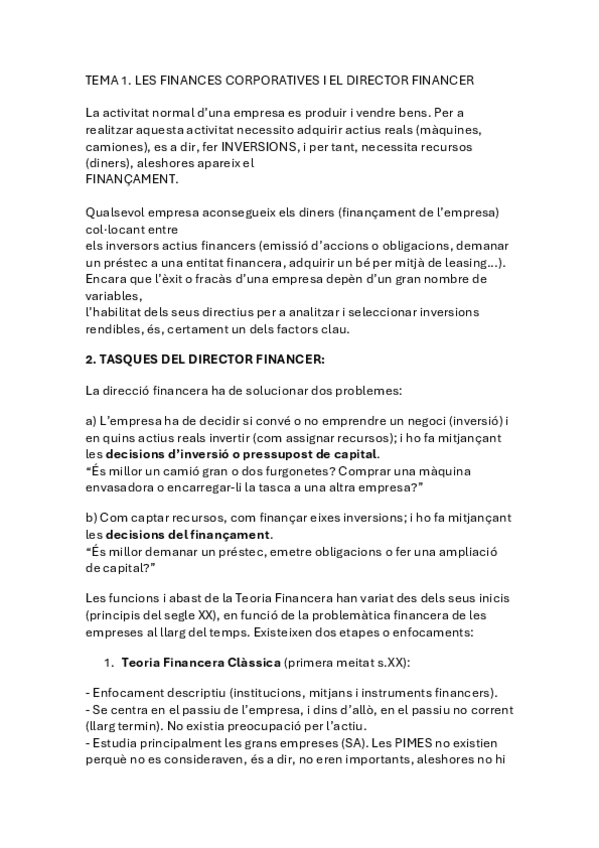 TEMA 1. LES FINANCES CORPORATIVES I EL DIRECTOR FINANCER

La activitat normal d'una empresa es produir i vendre bens. Per a realitzar aquesta activitat necessito adquirir actius reals (màquines, camiones), es a dir, fer INVERSIONS, i per tant, necessita recursos (diners), aleshores apareix el FINANÇAMENT.

Qualsevol empresa aconsegueix els diners (finançament de l'empresa) col·locant entre els inversors actius financers (emissió d'accions o obligacions, demanar un préstec a una entitat financera, adquirir un bé per mitjà de leasing...). Encara que l'èxit o fracàs d'una empresa depèn d'un gran nombre de variables, l'habilitat dels seus directius per a analitzar i seleccionar inversions rendibles, és, certament un dels factors clau.

2. TASQUES DEL DIRECTOR FINANCER:

La direcció financera ha de solucionar dos problemes:

a) L'empresa ha de decidir si convé o no emprendre un negoci (inversió) i en quins actius reals invertir (com assignar recursos); i ho fa mitjançant les decisions d'inversió o pressupost de capital.
"És millor un camió gran o dos furgonetes? Comprar una màquina envasadora o encarregar-li la tasca a una altra empresa?"

b) Com captar recursos, com finançar eixes inversions; i ho fa mitjançant les decisions del finançament.
"És millor demanar un préstec, emetre obligacions o fer una ampliació de capital?"

Les funcions i abast de la Teoria Financera han variat des dels seus inicis (principis del segle XX), en funció de la problemàtica financera de les empreses al llarg del temps. Existeixen dos etapes o enfocaments:

1. Teoria Financera Clàssica (primera meitat s.XX):

- Enfocament descriptiu (institucions, mitjans i instruments financers).
- Se centra en el passiu de l'empresa, i dins d'allò, en el passiu no corrent (llarg termin). No existia preocupació per l'actiu.
- Estudia principalment les grans empreses (SA). Les PIMES no existien perquè no es consideraven, és a dir, no eren importants, aleshores no hi